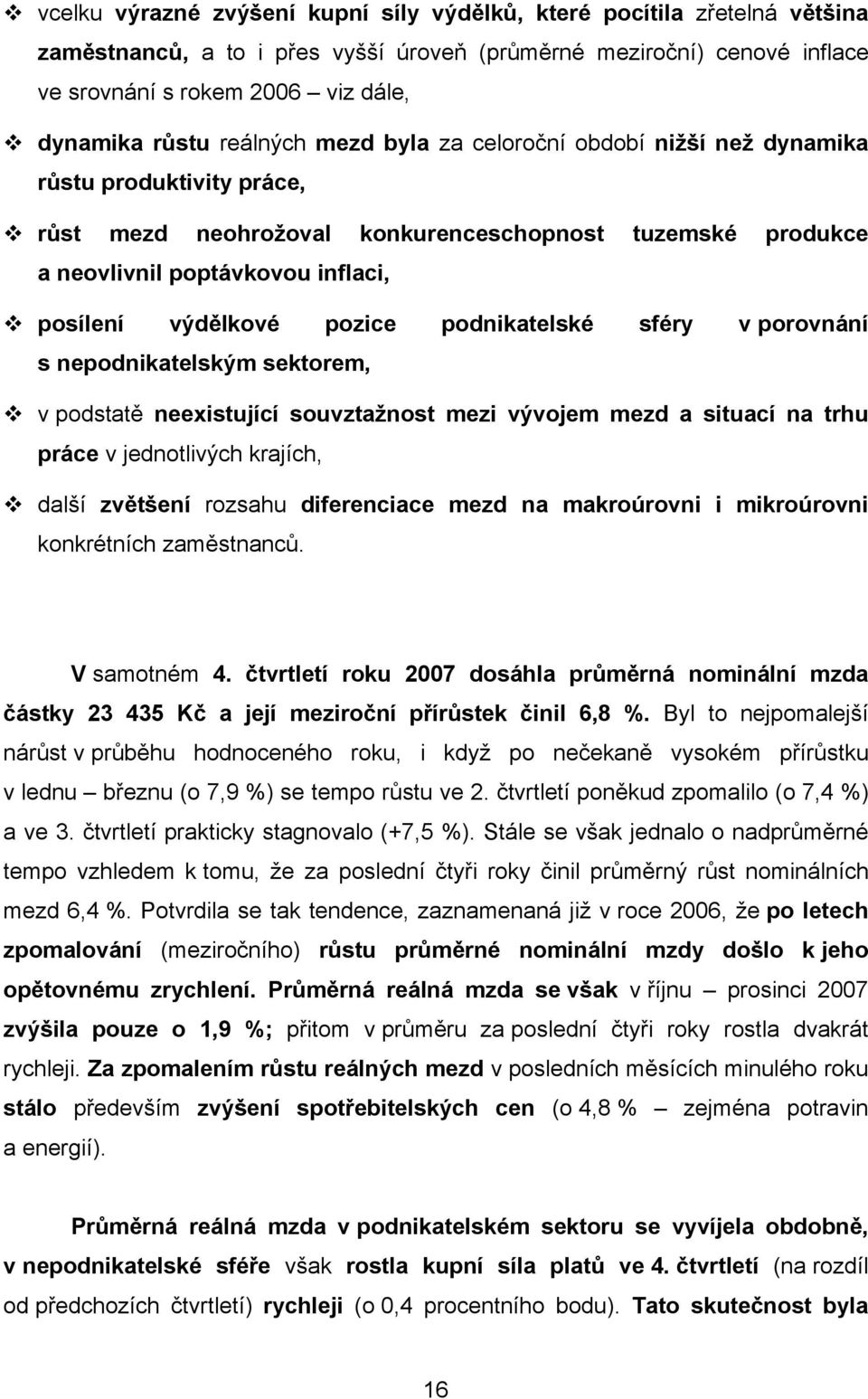 ❖ vcelku výrazné zvýšení kupní síly výdělků, které pocítila zřetelná většina zaměstnanců, a to i přes vyšší úroveň (průměrné meziroční) cenové inflace ve srovnání s rokem 2006 – viz dále,

❖ dynamika růstu reálných mezd byla za celoroční období nižší než dynamika růstu produktivity práce,

❖ růst mezd neohrožoval konkurenceschopnost tuzemské produkce a neovlivnil poptávkovou inflaci,

❖ posílení výdělkové pozice podnikatelské sféry v porovnání s nepodnikatelským sektorem,

❖ v podstatě neexistující souvztažnost mezi vývojem mezd a situací na trhu práce v jednotlivých krajích,

❖ další zvětšení rozsahu diferenciace mezd na makroúrovni i mikroúrovni konkrétních zaměstnanců.

V samotném 4. čtvrtletí roku 2007 dosáhla průměrná nominální mzda částky 23 435 Kč a její meziroční přírůstek činil 6,8 %. Byl to nejpomalejší nárůst v průběhu hodnoceného roku, i když po nečekaně vysokém přírůstku v lednu – březnu (o 7,9 %) se tempo růstu ve 2. čtvrtletí poněkud zpomalilo (o 7,4 %) a ve 3. čtvrtletí prakticky stagnovalo (+7,5 %). Stále se však jednalo o nadprůměrné tempo vzhledem k tomu, že za poslední čtyři roky činil průměrný růst nominálních mezd 6,4 %. Potvrdila se tak tendence, zaznamenaná již v roce 2006, že po letech zpomalování (meziročního) růstu průměrné nominální mzdy došlo k jeho opětovnému zrychlení. Průměrná reálná mzda se však v říjnu – prosinci 2007 zvýšila pouze o 1,9 %; přitom v průměru za poslední čtyři roky rostla dvakrát rychleji. Za zpomalením růstu reálných mezd v posledních měsících minulého roku stálo především zvýšení spotřebitelských cen (o 4,8 % – zejména potravin a energií).

Průměrná reálná mzda v podnikatelském sektoru se vyvíjela obdobně, v nepodnikatelské sféře však rostla kupní síla platů ve 4. čtvrtletí (na rozdíl od předchozích čtvrtletí) rychleji (o 0,4 procentního bodu). Tato skutečnost byla

16